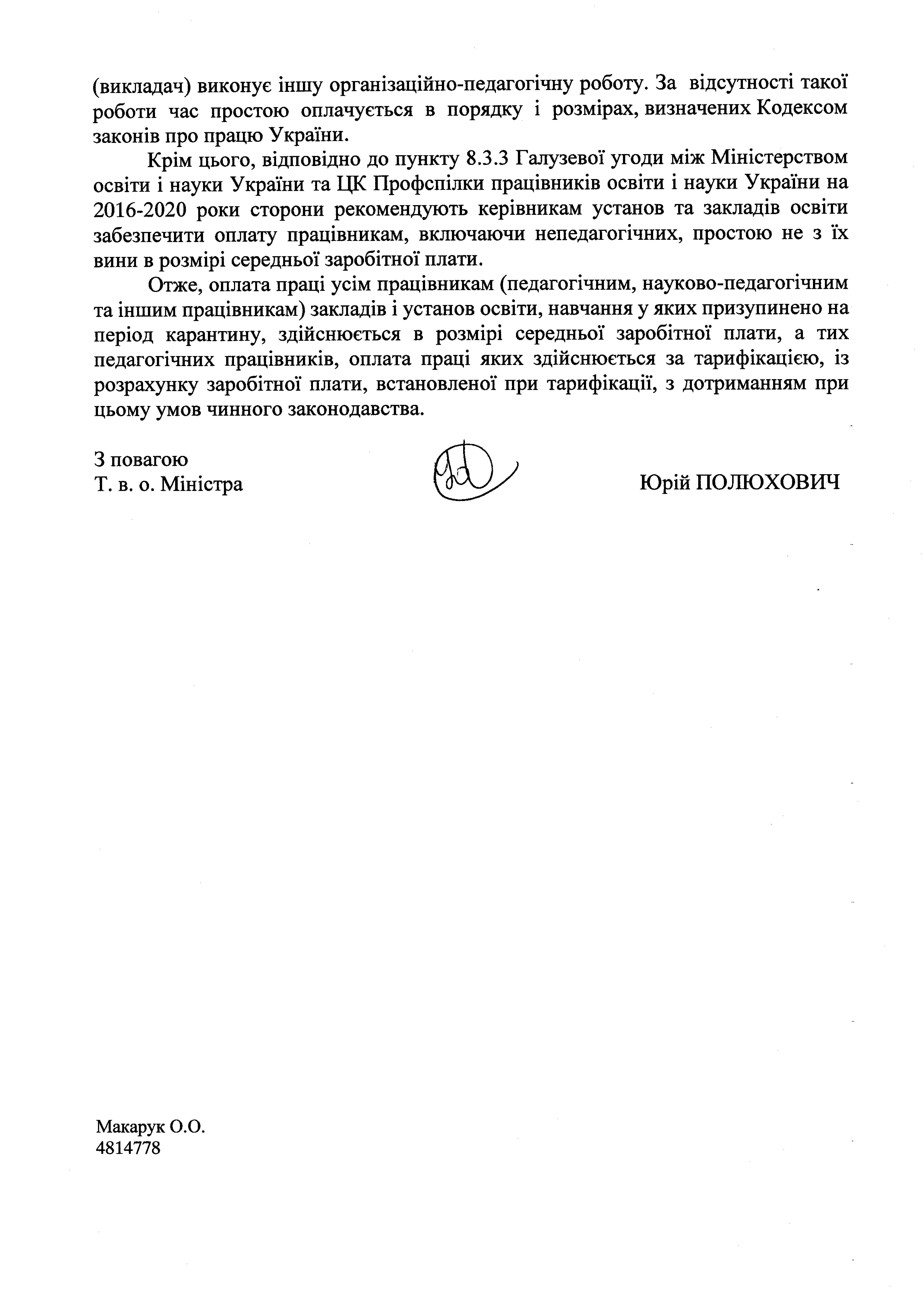 (викладач) виконує іншу організаційно-педагогічну роботу. За відсутності такої роботи час простою оплачується в порядку і розмірах, визначених Кодексом законів про працю України.

Крім цього, відповідно до пункту 8.3.3 Галузевої угоди між Міністерством освіти і науки України та ЦК Профспілки працівників освіти і науки України на 2016-2020 роки сторони рекомендують керівникам установ та закладів освіти забезпечити оплату працівникам, включаючи непедагогічних, простою не з їх вини в розмірі середньої заробітної плати.

Отже, оплата праці усім працівникам (педагогічним, науково-педагогічним та іншим працівникам) закладів і установ освіти, навчання у яких призупинено на період карантину, здійснюється в розмірі середньої заробітної плати, а тих педагогічних працівників, оплата праці яких здійснюється за тарифікацією, із розрахунку заробітної плати, встановленої при тарифікації, з дотриманням при цьому умов чинного законодавства.

З повагою
Т. в. о. Міністра

Юрій ПОЛЮХОВИЧ

Макарук О.О.
4814778